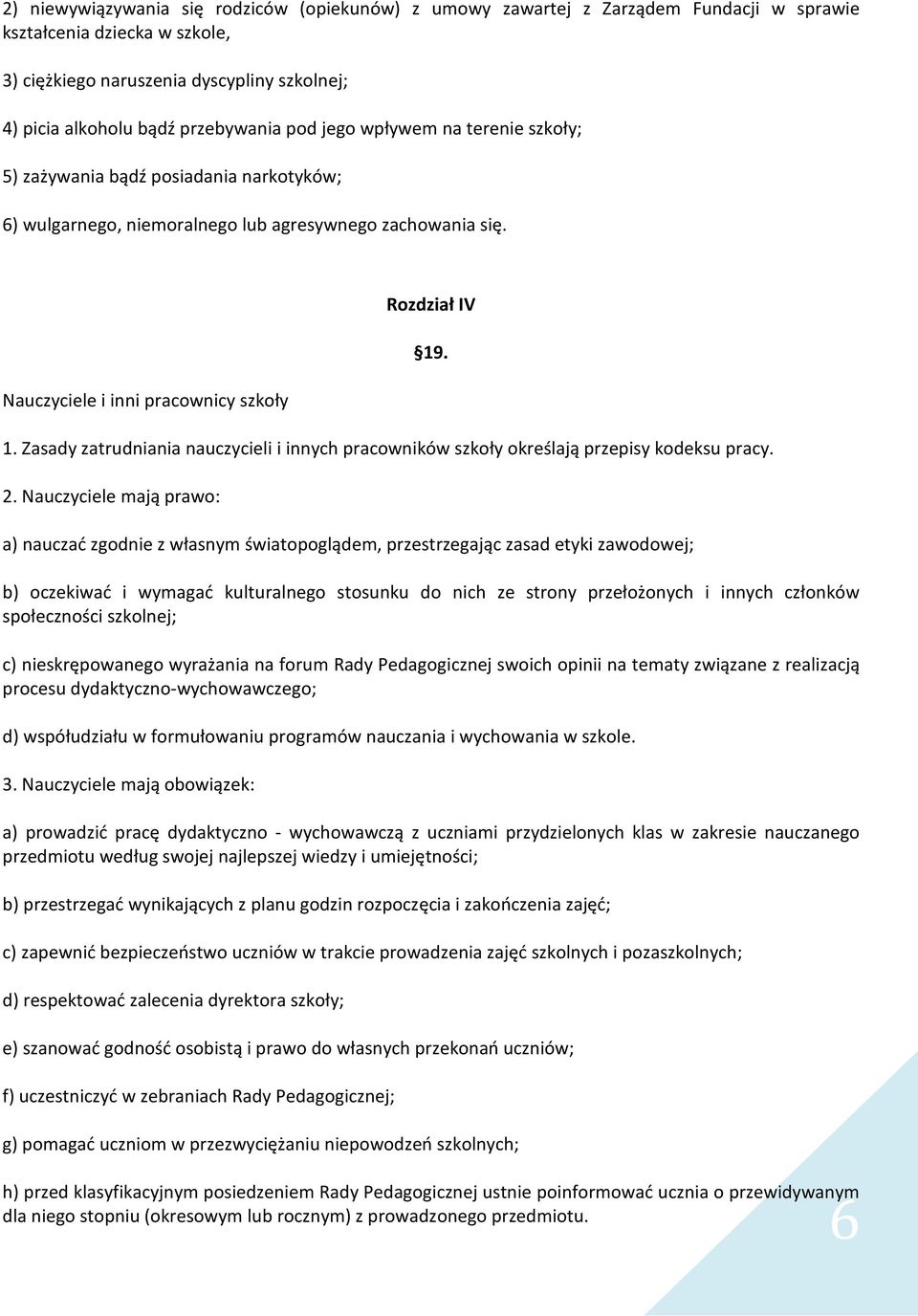 2) niewywiązywania się rodziców (opiekunów) z umowy zawartej z Zarządem Fundacji w sprawie kształcenia dziecka w szkole,

3) ciężkiego naruszenia dyscypliny szkolnej;

4) picia alkoholu bądź przebywania pod jego wpływem na terenie szkoły;

5) zażywania bądź posiadania narkotyków;

6) wulgarnego, niemoralnego lub agresywnego zachowania się.

Rozdział IV

§19.

Nauczyciele i inni pracownicy szkoły

1. Zasady zatrudniania nauczycieli i innych pracowników szkoły określają przepisy kodeksu pracy.

2. Nauczyciele mają prawo:

a) nauczać zgodnie z własnym światopoglądem, przestrzegając zasad etyki zawodowej;

b) oczekiwać i wymagać kulturalnego stosunku do nich ze strony przełożonych i innych członków społeczności szkolnej;

c) nieskrępowanego wyrażania na forum Rady Pedagogicznej swoich opinii na tematy związane z realizacją procesu dydaktyczno-wychowawczego;

d) współudziału w formułowaniu programów nauczania i wychowania w szkole.

3. Nauczyciele mają obowiązek:

a) prowadzić pracę dydaktyczno - wychowawczą z uczniami przydzielonych klas w zakresie nauczanego przedmiotu według swojej najlepszej wiedzy i umiejętności;

b) przestrzegać wynikających z planu godzin rozpoczęcia i zakończenia zajęć;

c) zapewnić bezpieczeństwo uczniów w trakcie prowadzenia zajęć szkolnych i pozaszkolnych;

d) respektować zalecenia dyrektora szkoły;

e) szanować godność osobistą i prawo do własnych przekonań uczniów;

f) uczestniczyć w zebraniach Rady Pedagogicznej;

g) pomagać uczniom w przezwyciężaniu niepowodzeń szkolnych;

h) przed klasyfikacyjnym posiedzeniem Rady Pedagogicznej ustnie poinformować ucznia o przewidywanym dla niego stopniu (okresowym lub rocznym) z prowadzonego przedmiotu.

6